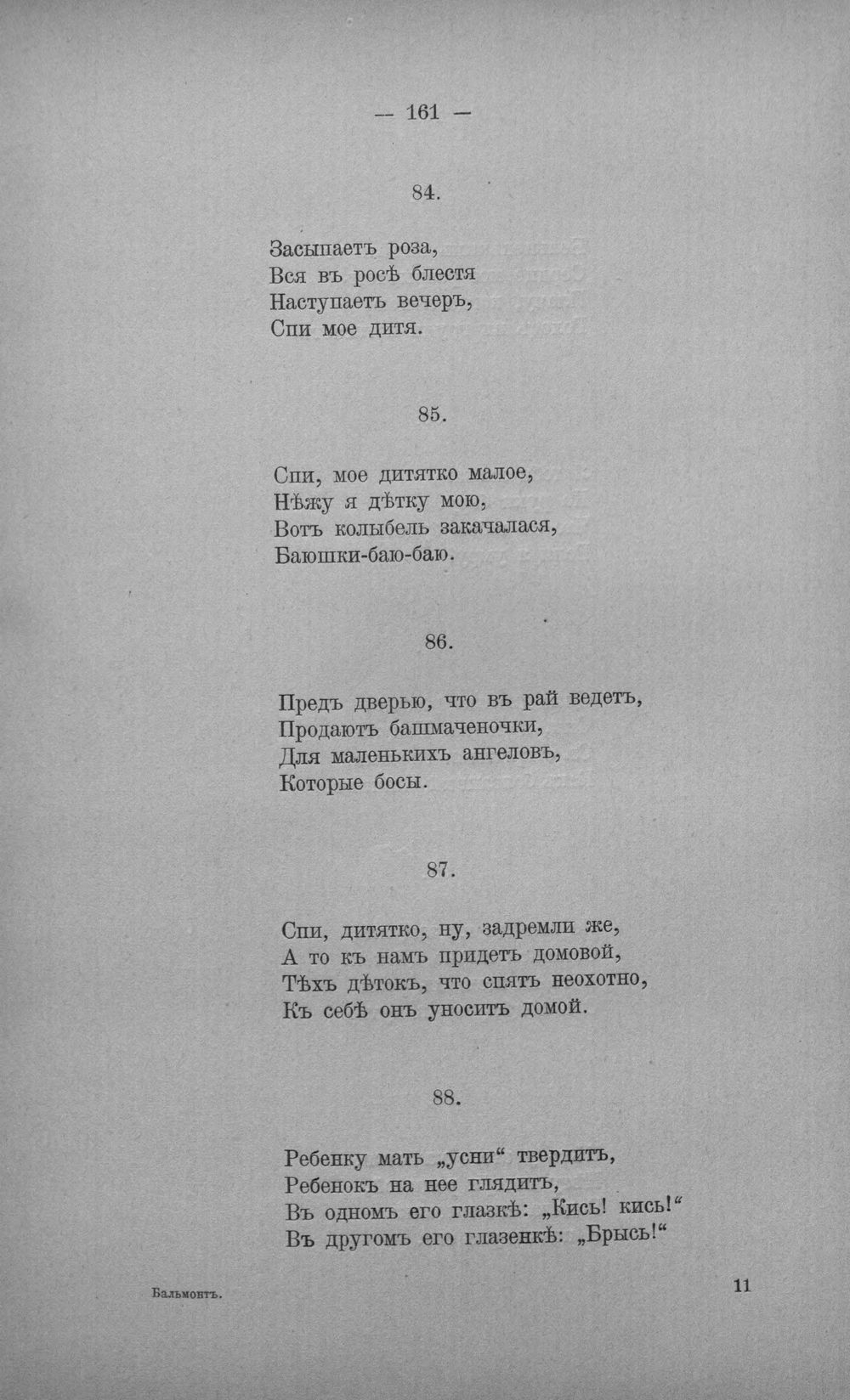 — 161 —

84.

Засыпаетъ роза,
Вся въ росѣ блестя
Наступаетъ вечеръ,
Спи мое дитя.

85.

Спи, мое дитятко малое,
Нѣжу я дѣтку мою,
Вотъ колыбель закачалася,
Баюшки-баю-баю.

86.

Предъ дверью, что въ рай ведетъ,
Продаютъ башмаченочки,
Для маленькихъ ангеловъ,
Которые босы.

87.

Спи, дитятко, ну, задремли же,
А то къ намъ придетъ домовой,
Тѣхъ дѣтокъ, что спятъ неохотно,
Къ себѣ онъ уноситъ домой.

88.

Ребенку мать „усни“ твердитъ,
Ребенокъ на нее глядитъ,
Въ одномъ его глазкѣ: „Кись! кись!“
Въ другомъ его глазенкѣ: „Брысь!“

Бальмонтъ.

11